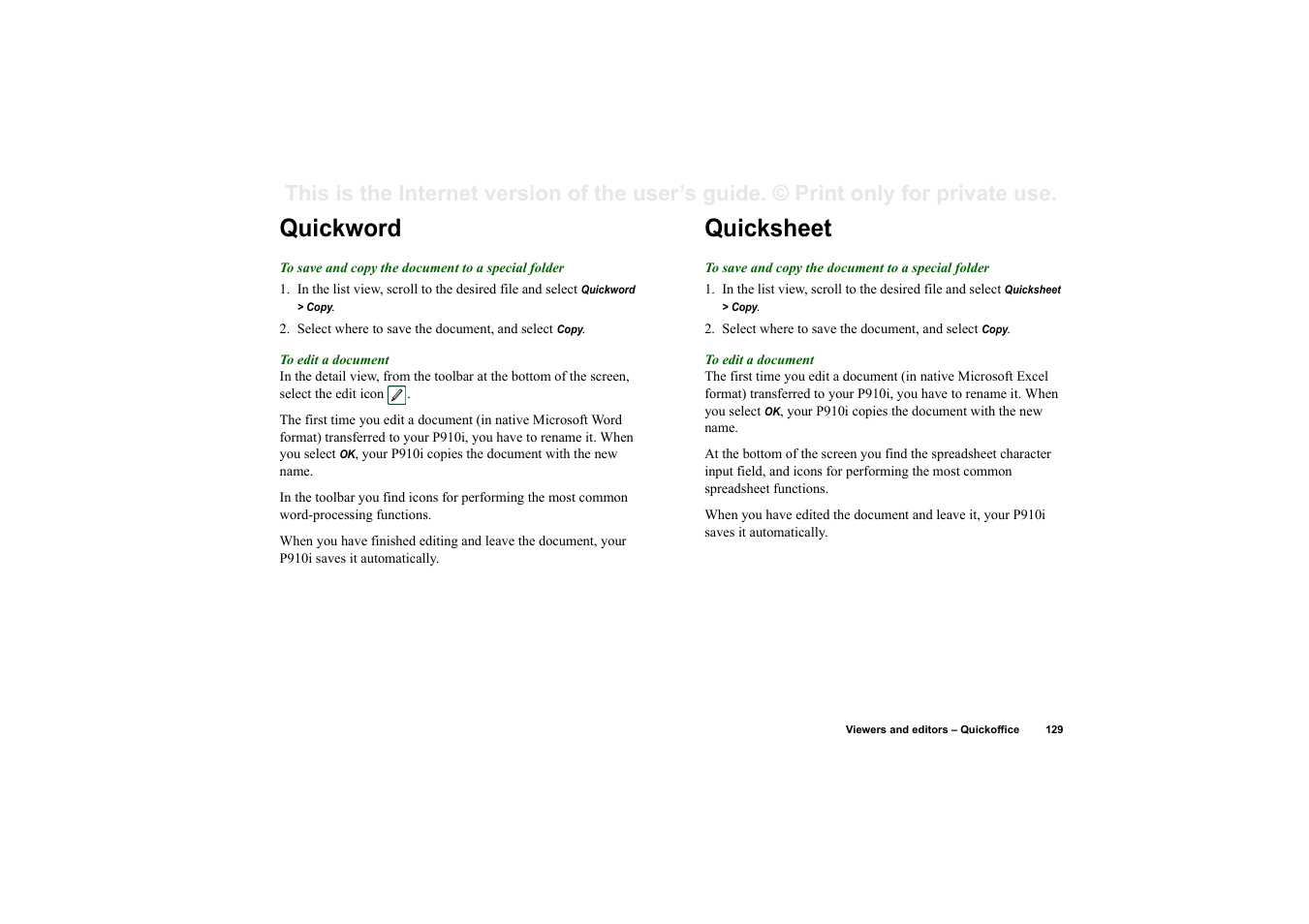 This is the Internet version of the user's guide. © Print only for private use.

Quickword

To save and copy the document to a special folder

1. In the list view, scroll to the desired file and select Quickword > Copy.

2. Select where to save the document, and select Copy.

To edit a document

In the detail view, from the toolbar at the bottom of the screen, select the edit icon .

The first time you edit a document (in native Microsoft Word format) transferred to your P910i, you have to rename it. When you select OK, your P910i copies the document with the new name.

In the toolbar you find icons for performing the most common word-processing functions.

When you have finished editing and leave the document, your P910i saves it automatically.

Quicksheet

To save and copy the document to a special folder

1. In the list view, scroll to the desired file and select Quicksheet > Copy.

2. Select where to save the document, and select Copy.

To edit a document

The first time you edit a document (in native Microsoft Excel format) transferred to your P910i, you have to rename it. When you select OK, your P910i copies the document with the new name.

At the bottom of the screen you find the spreadsheet character input field, and icons for performing the most common spreadsheet functions.

When you have edited the document and leave it, your P910i saves it automatically.

Viewers and editors – Quickoffice 129